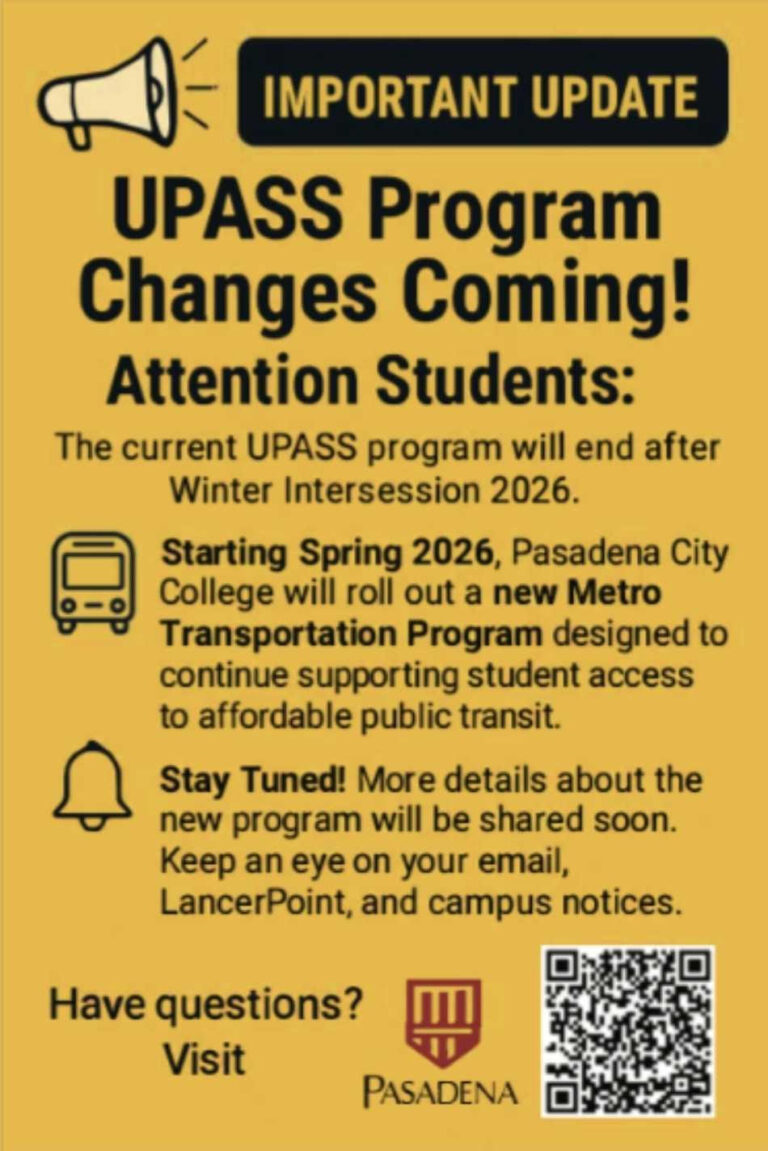 IMPORTANT UPDATE

UPASS Program Changes Coming!

Attention Students:

The current UPASS program will end after Winter Intersession 2026.

Starting Spring 2026, Pasadena City College will roll out a new Metro Transportation Program designed to continue supporting student access to affordable public transit.

Stay Tuned! More details about the new program will be shared soon. Keep an eye on your email, LancerPoint, and campus notices.

Have questions? Visit

PASADENA